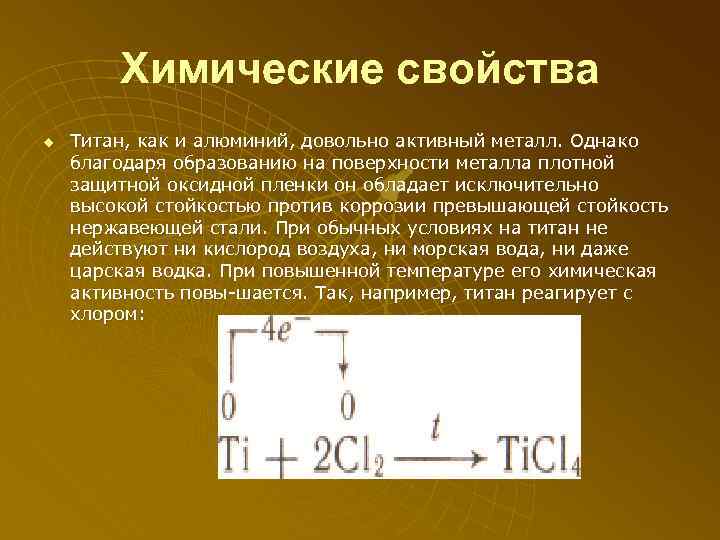 Химические свойства

Титан, как и алюминий, довольно активный металл. Однако благодаря образованию на поверхности металла плотной защитной оксидной пленки он обладает исключительно высокой стойкостью против коррозии превышающей стойкость нержавеющей стали. При обычных условиях на титан не действуют ни кислород воздуха, ни морская вода, ни даже царская водка. При повышенной температуре его химическая активность повы-шается. Так, например, титан реагирует с хлором:

$4e^-$

$\overset{0}{Ti} + 2\overset{0}{Cl_2} \xrightarrow{t} TiCl_4$